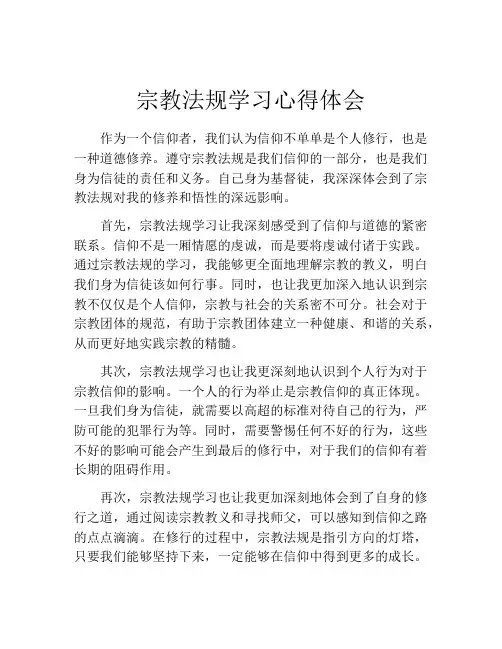 宗教法规学习心得体会

作为一个信仰者，我们认为信仰不单单是个人修行，也是一种道德修养。遵守宗教法规是我们信仰的一部分，也是我们身为信徒的责任和义务。自己身为基督徒，我深深体会到了宗教法规对我的修养和悟性的深远影响。

首先，宗教法规学习让我深刻感受到了信仰与道德的紧密联系。信仰不是一厢情愿的虔诚，而是要将虔诚付诸于实践。通过宗教法规的学习，我能够更全面地理解宗教的教义，明白我们身为信徒该如何行事。同时，也让我更加深入地认识到宗教不仅仅是个人信仰，宗教与社会的关系密不可分。社会对于宗教团体的规范，有助于宗教团体建立一种健康、和谐的关系，从而更好地实践宗教的精髓。

其次，宗教法规学习也让我更深刻地认识到个人行为对于宗教信仰的影响。一个人的行为举止是宗教信仰的真正体现。一旦我们身为信徒，就需要以高超的标准对待自己的行为，严防可能的犯罪行为等。同时，需要警惕任何不好的行为，这些不好的影响可能会产生到最后的修行中，对于我们的信仰有着长期的阻碍作用。

再次，宗教法规学习也让我更加深刻地体会到了自身的修行之道，通过阅读宗教教义和寻找师父，可以感知到信仰之路的点点滴滴。在修行的过程中，宗教法规是指引方向的灯塔，只要我们能够坚持下来，一定能够在信仰中得到更多的成长。